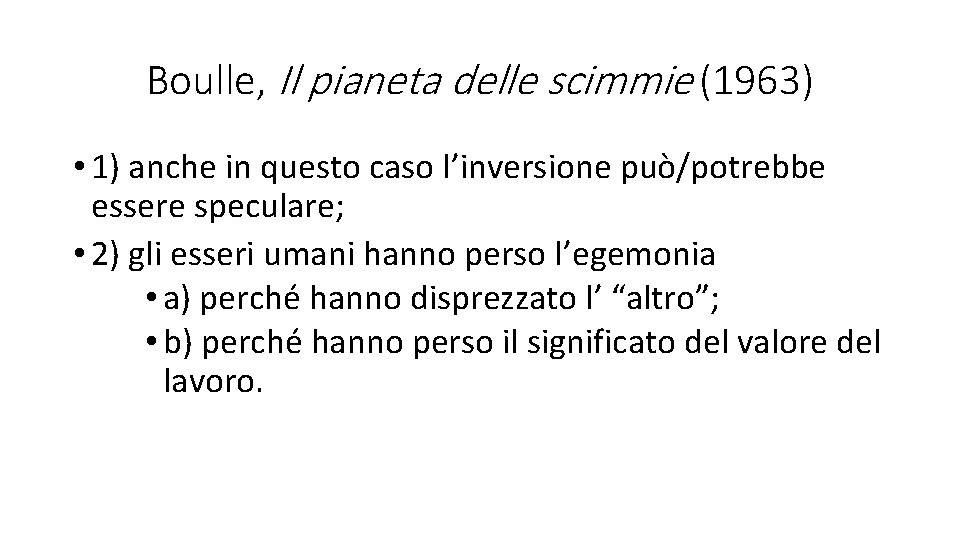 Boulle, Il pianeta delle scimmie (1963)

• 1) anche in questo caso l'inversione può/potrebbe essere speculare;

• 2) gli esseri umani hanno perso l'egemonia

• a) perché hanno disprezzato l' "altro";

• b) perché hanno perso il significato del valore del lavoro.